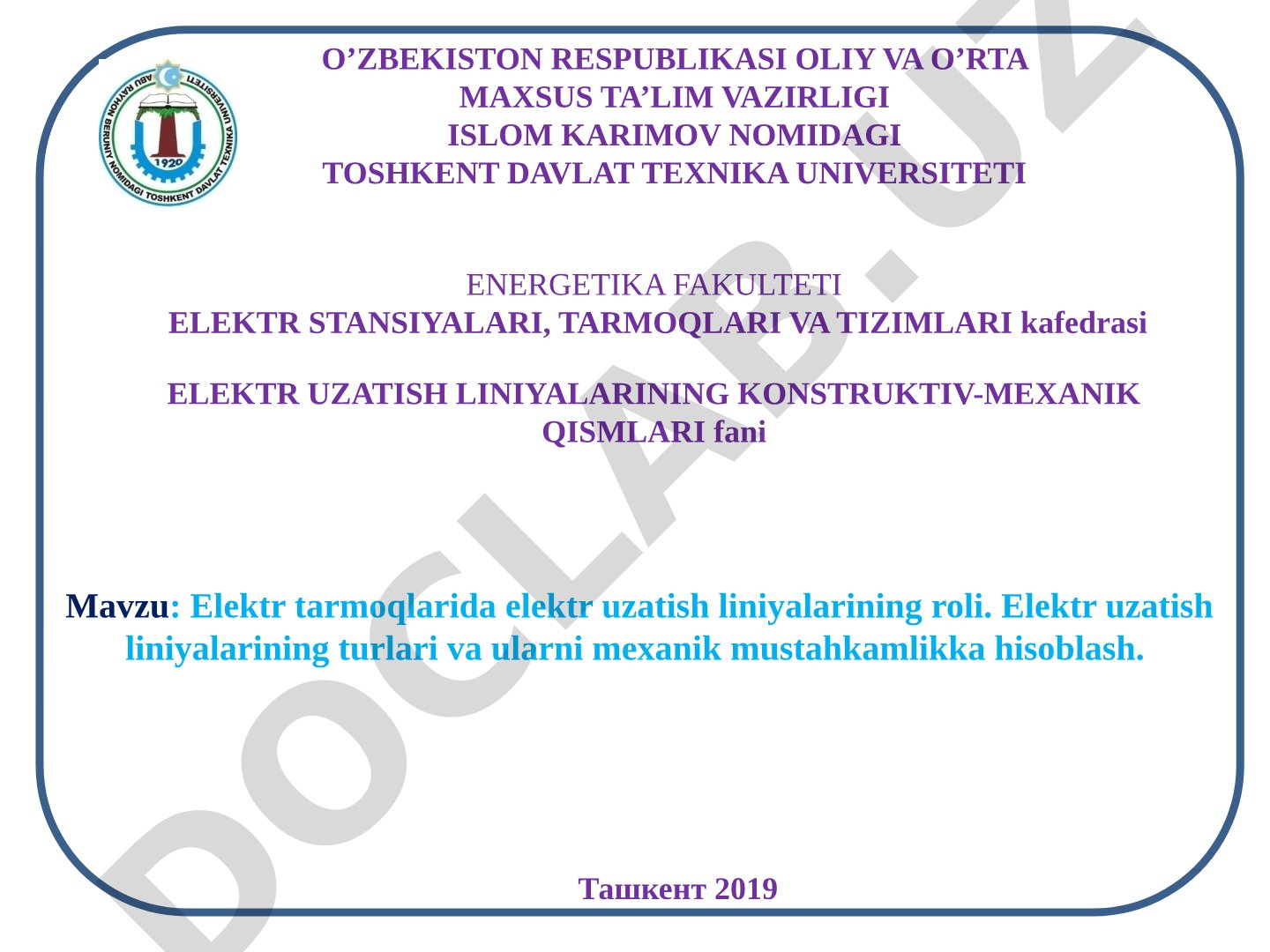 ABU RAYHON BERUNIY NOMIDAGI TOSHKENT DAVLAT TEXNIKA UNIVERSITETI
1920

O’ZBEKISTON RESPUBLIKASI OLIY VA O’RTA MAXSUS TA’LIM VAZIRLIGI
ISLOM KARIMOV NOMIDAGI
TOSHKENT DAVLAT TEXNIKA UNIVERSITETI

ENERGETIKA FAKULTETI
ELEKTR STANSIYALARI, TARMOQLARI VA TIZIMLARI kafedrasi

ELEKTR UZATISH LINIYALARINING KONSTRUKTIV-MEXANIK QISMLARI fani

Mavzu: Elektr tarmoqlarida elektr uzatish liniyalarining roli. Elektr uzatish liniyalarining turlari va ularni mexanik mustahkamlikka hisoblash.

Ташкент 2019

DOCLAB.UZ